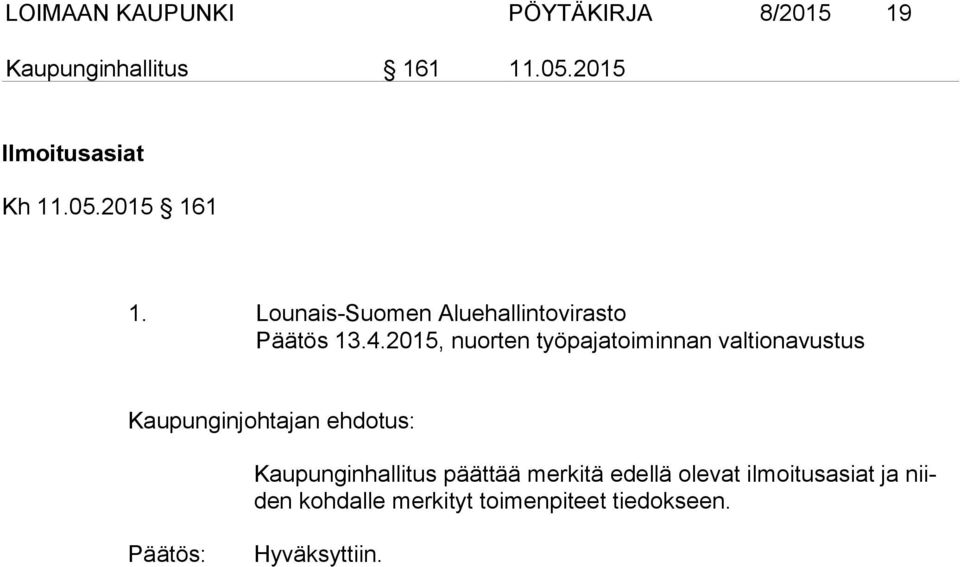 LOIMAAN KAUPUNKI PÖYTÄKIRJA 8/2015 19

Kaupunginhallitus § 161 11.05.2015

Ilmoitusasiat

Kh 11.05.2015 § 161

1. Lounais-Suomen Aluehallintovirasto
Päätös 13.4.2015, nuorten työpajatoiminnan valtionavustus

Kaupunginjohtajan ehdotus:

Kaupunginhallitus päättää merkitä edellä olevat ilmoitusasiat ja niiden kohdalle merkityt toimenpiteet tiedokseen.

Päätös: Hyväksyttiin.